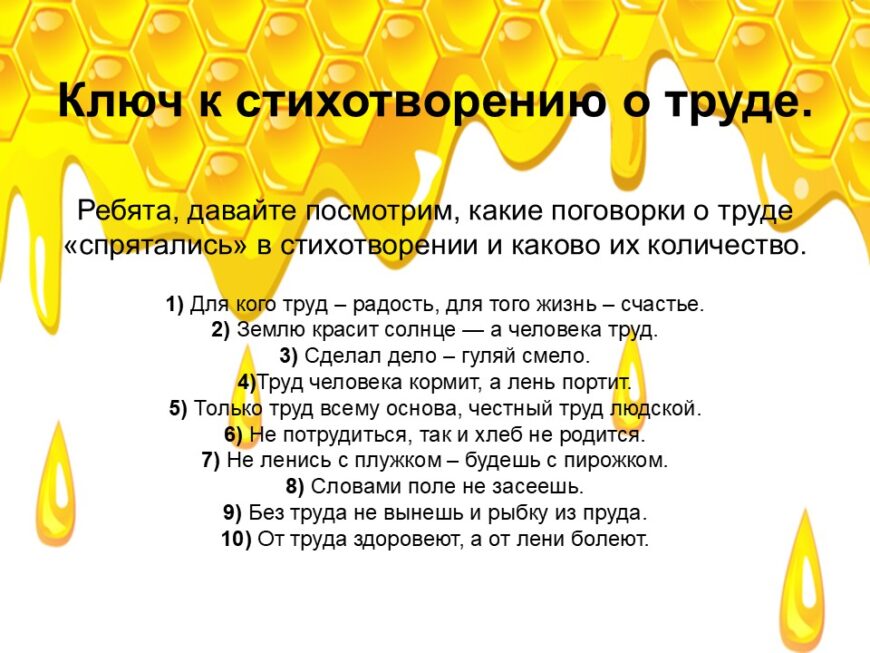 Ключ к стихотворению о труде.

Ребята, давайте посмотрим, какие поговорки о труде «спрятались» в стихотворении и каково их количество.

1) Для кого труд – радость, для того жизнь – счастье.
2) Землю красит солнце — а человека труд.
3) Сделал дело – гуляй смело.
4)Труд человека кормит, а лень портит.
5) Только труд всему основа, честный труд людской.
6) Не потрудиться, так и хлеб не родится.
7) Не ленись с плужком – будешь с пирожком.
8) Словами поле не засеешь.
9) Без труда не вынешь и рыбку из пруда.
10) От труда здоровеют, а от лени болеют.